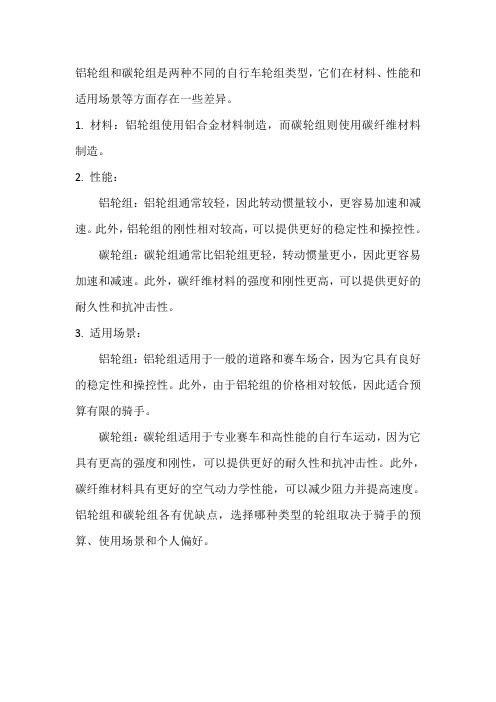 铝轮组和碳轮组是两种不同的自行车轮组类型，它们在材料、性能和适用场景等方面存在一些差异。

1. 材料：铝轮组使用铝合金材料制造，而碳轮组则使用碳纤维材料制造。

2. 性能：

铝轮组：铝轮组通常较轻，因此转动惯量较小，更容易加速和减速。此外，铝轮组的刚性相对较高，可以提供更好的稳定性和操控性。

碳轮组：碳轮组通常比铝轮组更轻，转动惯量更小，因此更容易加速和减速。此外，碳纤维材料的强度和刚性更高，可以提供更好的耐久性和抗冲击性。

3. 适用场景：

铝轮组：铝轮组适用于一般的道路和赛车场合，因为它具有良好的稳定性和操控性。此外，由于铝轮组的价格相对较低，因此适合预算有限的骑手。

碳轮组：碳轮组适用于专业赛车和高性能的自行车运动，因为它具有更高的强度和刚性，可以提供更好的耐久性和抗冲击性。此外，碳纤维材料具有更好的空气动力学性能，可以减少阻力并提高速度。

铝轮组和碳轮组各有优缺点，选择哪种类型的轮组取决于骑手的预算、使用场景和个人偏好。